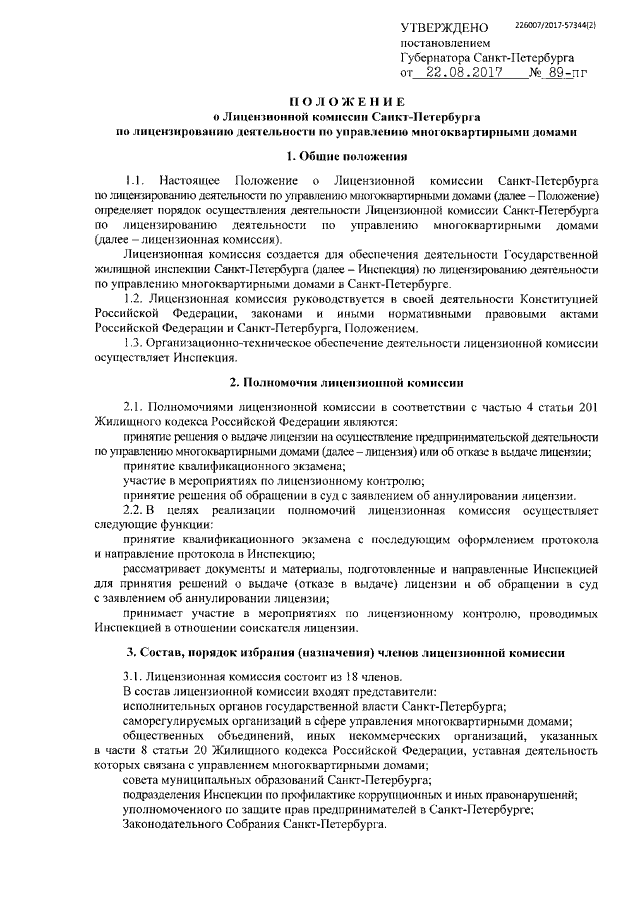 УТВЕРЖДЕНО 226007/2017-57344(2)
постановлением
Губернатора Санкт-Петербурга
от 22.08.2017 № 89-пг

ПОЛОЖЕНИЕ
о Лицензионной комиссии Санкт-Петербурга
по лицензированию деятельности по управлению многоквартирными домами

1. Общие положения

1.1. Настоящее Положение о Лицензионной комиссии Санкт-Петербурга по лицензированию деятельности по управлению многоквартирными домами (далее – Положение) определяет порядок осуществления деятельности Лицензионной комиссии Санкт-Петербурга по лицензированию деятельности по управлению многоквартирными домами (далее – лицензионная комиссия).

Лицензионная комиссия создается для обеспечения деятельности Государственной жилищной инспекции Санкт-Петербурга (далее – Инспекция) по лицензированию деятельности по управлению многоквартирными домами в Санкт-Петербурге.

1.2. Лицензионная комиссия руководствуется в своей деятельности Конституцией Российской Федерации, законами и иными нормативными правовыми актами Российской Федерации и Санкт-Петербурга, Положением.

1.3. Организационно-техническое обеспечение деятельности лицензионной комиссии осуществляет Инспекция.

2. Полномочия лицензионной комиссии

2.1. Полномочиями лицензионной комиссии в соответствии с частью 4 статьи 201 Жилищного кодекса Российской Федерации являются:

принятие решения о выдаче лицензии на осуществление предпринимательской деятельности по управлению многоквартирными домами (далее – лицензия) или об отказе в выдаче лицензии;

принятие квалификационного экзамена;

участие в мероприятиях по лицензионному контролю;

принятие решения об обращении в суд с заявлением об аннулировании лицензии.

2.2. В целях реализации полномочий лицензионная комиссия осуществляет следующие функции:

принятие квалификационного экзамена с последующим оформлением протокола и направление протокола в Инспекцию;

рассматривает документы и материалы, подготовленные и направленные Инспекцией для принятия решений о выдаче (отказе в выдаче) лицензии и об обращении в суд с заявлением об аннулировании лицензии;

принимает участие в мероприятиях по лицензионному контролю, проводимых Инспекцией в отношении соискателя лицензии.

3. Состав, порядок избрания (назначения) членов лицензионной комиссии

3.1. Лицензионная комиссия состоит из 18 членов.

В состав лицензионной комиссии входят представители:

исполнительных органов государственной власти Санкт-Петербурга;

саморегулируемых организаций в сфере управления многоквартирными домами;

общественных объединений, иных некоммерческих организаций, указанных в части 8 статьи 20 Жилищного кодекса Российской Федерации, уставная деятельность которых связана с управлением многоквартирными домами;

совета муниципальных образований Санкт-Петербурга;

подразделения Инспекции по профилактике коррупционных и иных правонарушений;

уполномоченного по защите прав предпринимателей в Санкт-Петербурге;

Законодательного Собрания Санкт-Петербурга.